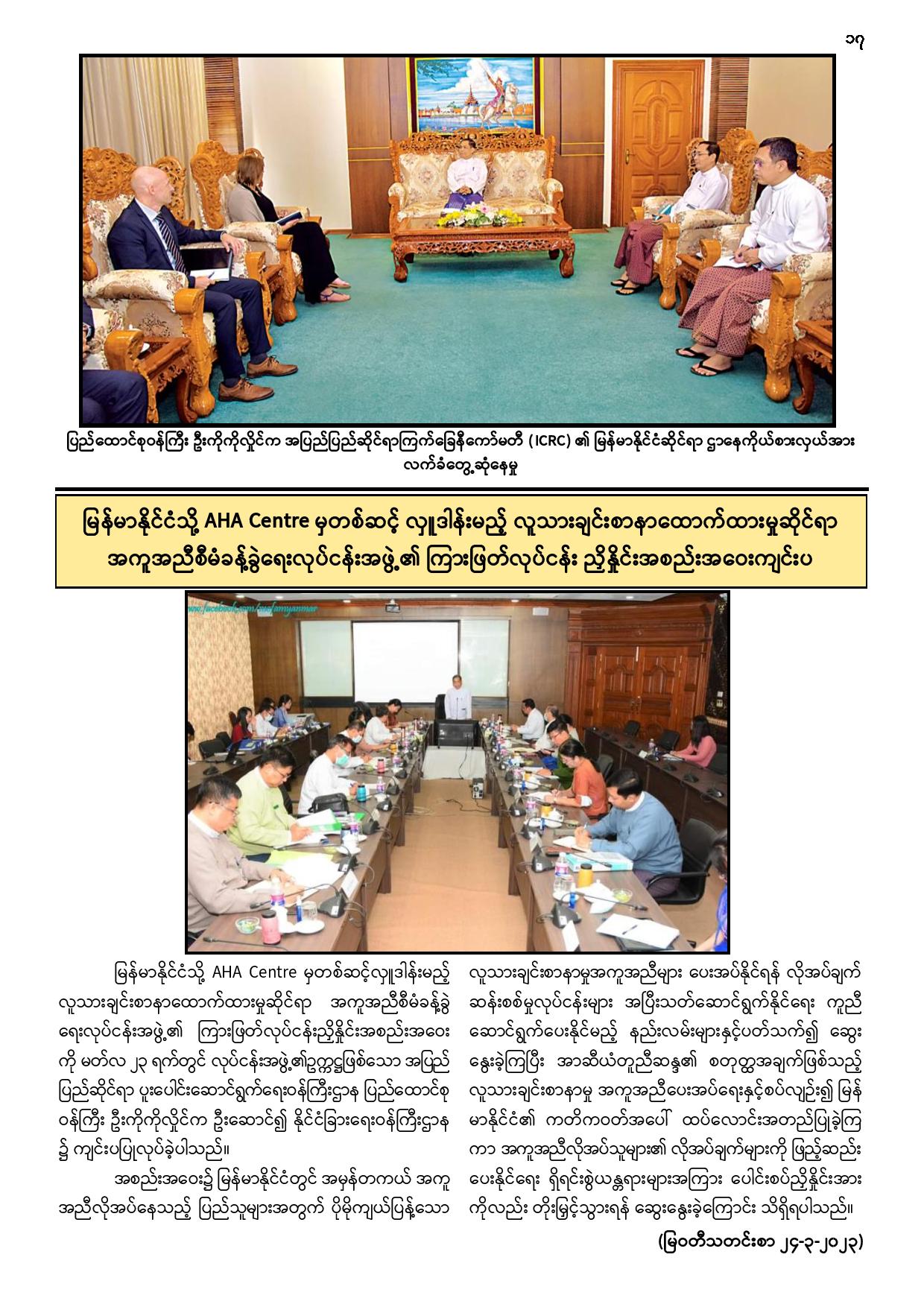 ၁၇

ပြည်ထောင်စုဝန်ကြီး ဦးကိုကိုလှိုင်က အပြည်ပြည်ဆိုင်ရာကြက်ခြေနီကော်မတီ (ICRC) ၏ မြန်မာနိုင်ငံဆိုင်ရာ ဌာနေကိုယ်စားလှယ်အား လက်ခံတွေ့ဆုံနေမှု

မြန်မာနိုင်ငံသို့ AHA Centre မှတစ်ဆင့် လှူဒါန်းမည့် လူသားချင်းစာနာထောက်ထားမှုဆိုင်ရာ အကူအညီစီမံခန့်ခွဲရေးလုပ်ငန်းအဖွဲ့၏ ကြားဖြတ်လုပ်ငန်း ညှိနှိုင်းအစည်းအဝေးကျင်းပ

www.facebook.com/mofamyanmar

မြန်မာနိုင်ငံသို့ AHA Centre မှတစ်ဆင့်လှူဒါန်းမည့် လူသားချင်းစာနာထောက်ထားမှုဆိုင်ရာ အကူအညီစီမံခန့်ခွဲရေးလုပ်ငန်းအဖွဲ့၏ ကြားဖြတ်လုပ်ငန်းညှိနှိုင်းအစည်းအဝေးကို မတ်လ ၂၃ ရက်တွင် လုပ်ငန်းအဖွဲ့၏ဥက္ကဋ္ဌဖြစ်သော အပြည်ပြည်ဆိုင်ရာ ပူးပေါင်းဆောင်ရွက်ရေးဝန်ကြီးဌာန ပြည်ထောင်စုဝန်ကြီး ဦးကိုကိုလှိုင်က ဦးဆောင်၍ နိုင်ငံခြားရေးဝန်ကြီးဌာန၌ ကျင်းပပြုလုပ်ခဲ့ပါသည်။

အစည်းအဝေး၌ မြန်မာနိုင်ငံတွင် အမှန်တကယ် အကူအညီလိုအပ်နေသည့် ပြည်သူများအတွက် ပိုမိုကျယ်ပြန့်သော လူသားချင်းစာနာမှုအကူအညီများ ပေးအပ်နိုင်ရန် လိုအပ်ချက်ဆန်းစစ်မှုလုပ်ငန်းများ အပြီးသတ်ဆောင်ရွက်နိုင်ရေး ကူညီဆောင်ရွက်ပေးနိုင်မည့် နည်းလမ်းများနှင့်ပတ်သက်၍ ဆွေးနွေးခဲ့ကြပြီး အာဆီယံတူညီဆန္ဒ၏ စတုတ္ထအချက်ဖြစ်သည့် လူသားချင်းစာနာမှု အကူအညီပေးအပ်ရေးနှင့်စပ်လျဉ်း၍ မြန်မာနိုင်ငံ၏ ကတိကဝတ်အပေါ် ထပ်လောင်းအတည်ပြုခဲ့ကြကာ အကူအညီလိုအပ်သူများ၏ လိုအပ်ချက်များကို ဖြည့်ဆည်းပေးနိုင်ရေး ရှိရင်းစွဲယန္တရားများအကြား ပေါင်းစပ်ညှိနှိုင်းအားကိုလည်း တိုးမြှင့်သွားရန် ဆွေးနွေးခဲ့ကြောင်း သိရှိရပါသည်။

(မြဝတီသတင်းစာ ၂၄-၃-၂၀၂၃)